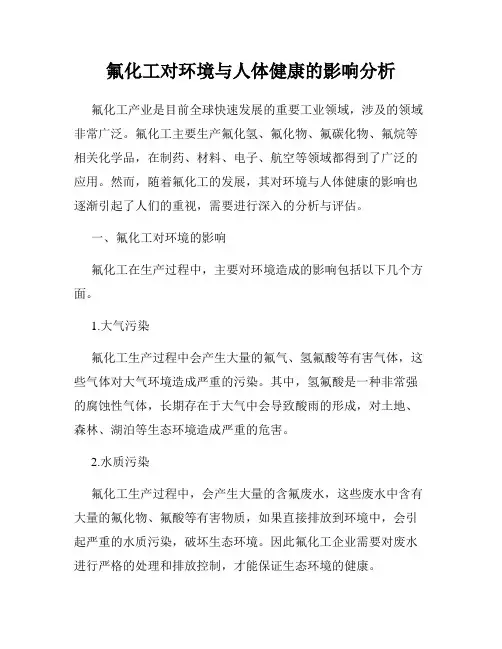 氟化工对环境与人体健康的影响分析

氟化工产业是目前全球快速发展的重要工业领域，涉及的领域非常广泛。氟化工主要生产氟化氢、氟化物、氟碳化物、氟烷等相关化学品，在制药、材料、电子、航空等领域都得到了广泛的应用。然而，随着氟化工的发展，其对环境与人体健康的影响也逐渐引起了人们的重视，需要进行深入的分析与评估。

一、氟化工对环境的影响

氟化工在生产过程中，主要对环境造成的影响包括以下几个方面。

1.大气污染

氟化工生产过程中会产生大量的氟气、氢氟酸等有害气体，这些气体对大气环境造成严重的污染。其中，氢氟酸是一种非常强的腐蚀性气体，长期存在于大气中会导致酸雨的形成，对土地、森林、湖泊等生态环境造成严重的危害。

2.水质污染

氟化工生产过程中，会产生大量的含氟废水，这些废水中含有大量的氟化物、氟酸等有害物质，如果直接排放到环境中，会引起严重的水质污染，破坏生态环境。因此氟化工企业需要对废水进行严格的处理和排放控制，才能保证生态环境的健康。